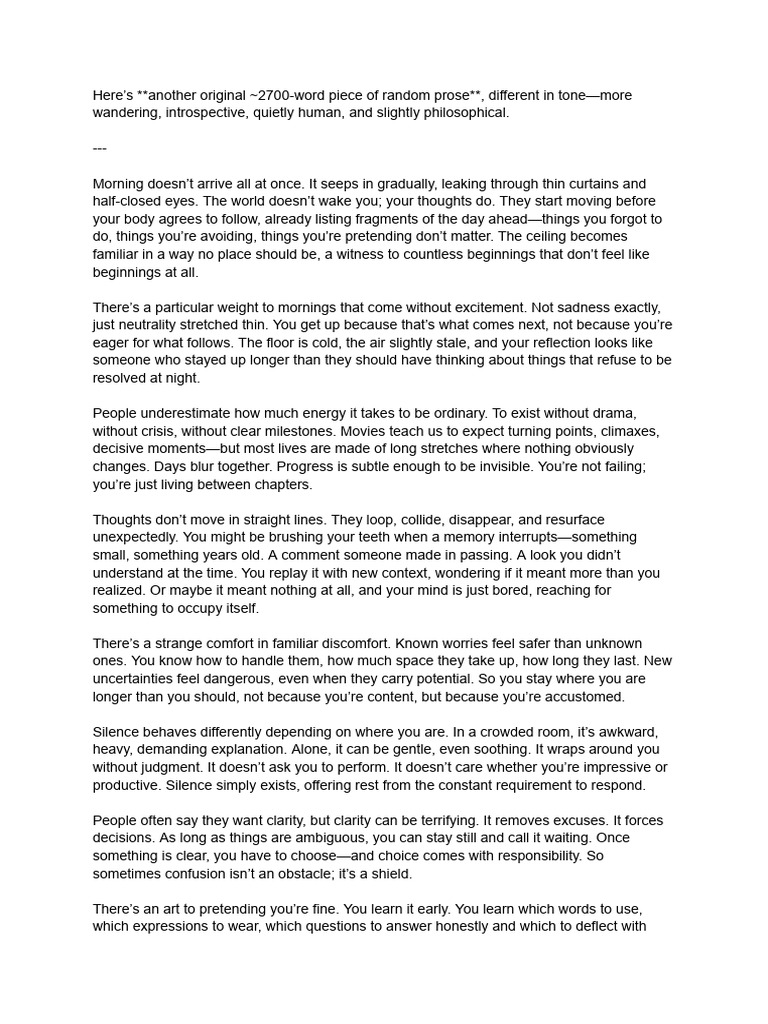 Here's **another original ~2700-word piece of random prose**, different in tone—more wandering, introspective, quietly human, and slightly philosophical.

---

Morning doesn't arrive all at once. It seeps in gradually, leaking through thin curtains and half-closed eyes. The world doesn't wake you; your thoughts do. They start moving before your body agrees to follow, already listing fragments of the day ahead—things you forgot to do, things you're avoiding, things you're pretending don't matter. The ceiling becomes familiar in a way no place should be, a witness to countless beginnings that don't feel like beginnings at all.

There's a particular weight to mornings that come without excitement. Not sadness exactly, just neutrality stretched thin. You get up because that's what comes next, not because you're eager for what follows. The floor is cold, the air slightly stale, and your reflection looks like someone who stayed up longer than they should have thinking about things that refuse to be resolved at night.

People underestimate how much energy it takes to be ordinary. To exist without drama, without crisis, without clear milestones. Movies teach us to expect turning points, climaxes, decisive moments—but most lives are made of long stretches where nothing obviously changes. Days blur together. Progress is subtle enough to be invisible. You're not failing; you're just living between chapters.

Thoughts don't move in straight lines. They loop, collide, disappear, and resurface unexpectedly. You might be brushing your teeth when a memory interrupts—something small, something years old. A comment someone made in passing. A look you didn't understand at the time. You replay it with new context, wondering if it meant more than you realized. Or maybe it meant nothing at all, and your mind is just bored, reaching for something to occupy itself.

There's a strange comfort in familiar discomfort. Known worries feel safer than unknown ones. You know how to handle them, how much space they take up, how long they last. New uncertainties feel dangerous, even when they carry potential. So you stay where you are longer than you should, not because you're content, but because you're accustomed.

Silence behaves differently depending on where you are. In a crowded room, it's awkward, heavy, demanding explanation. Alone, it can be gentle, even soothing. It wraps around you without judgment. It doesn't ask you to perform. It doesn't care whether you're impressive or productive. Silence simply exists, offering rest from the constant requirement to respond.

People often say they want clarity, but clarity can be terrifying. It removes excuses. It forces decisions. As long as things are ambiguous, you can stay still and call it waiting. Once something is clear, you have to choose—and choice comes with responsibility. So sometimes confusion isn't an obstacle; it's a shield.

There's an art to pretending you're fine. You learn it early. You learn which words to use, which expressions to wear, which questions to answer honestly and which to deflect with